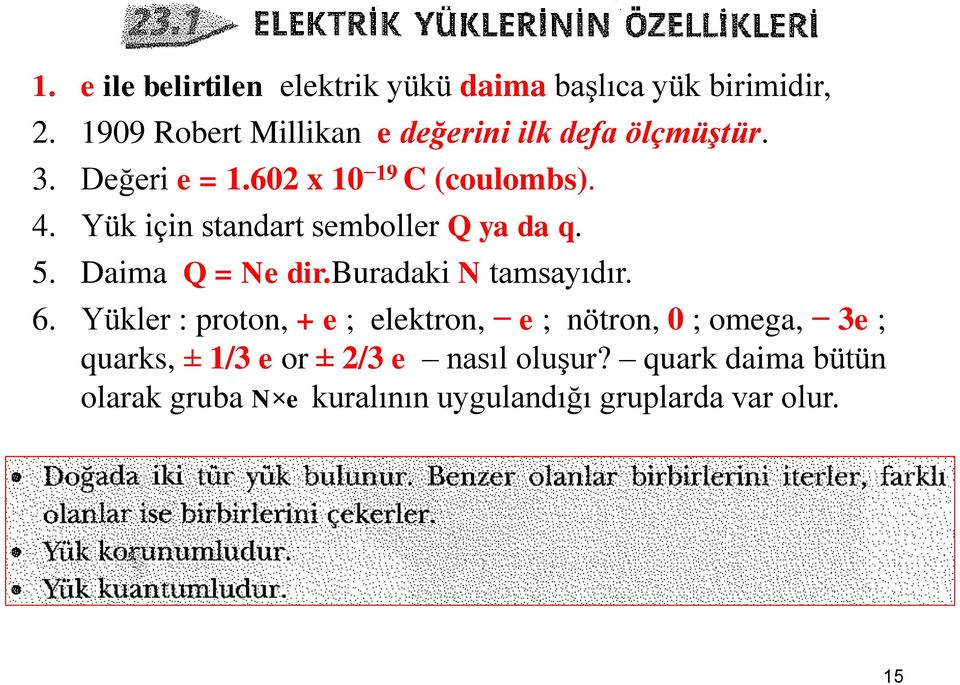 23.1 ELEKTRİK YÜKLERİNİN ÖZELLİKLERİ

1. e ile belirtilen elektrik yükü daima başlıca yük birimidir,
2. 1909 Robert Millikan e değerini ilk defa ölçmüştür.
3. Değeri e = 1.602 x $10^{-19}$ C (coulombs).
4. Yük için standart semboller Q ya da q.
5. Daima Q = Ne dir.Buradaki N tamsayıdır.
6. Yükler : proton, + e ; elektron, − e ; nötron, 0 ; omega, − 3e ; quarks, ± 1/3 e or ± 2/3 e – nasıl oluşur? – quark daima bütün olarak gruba N×e kuralının uygulandığı gruplarda var olur.

• Doğada iki tür yük bulunur. Benzer olanlar birbirlerini iterler, farklı olanlar ise birbirlerini çekerler.
• Yük korunumludur.
• Yük kuantumludur.

15